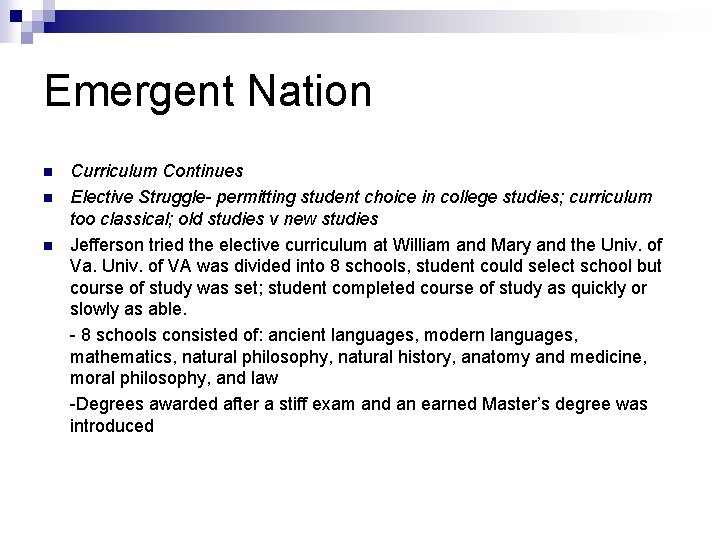 Emergent Nation

Curriculum Continues

Elective Struggle- permitting student choice in college studies; curriculum too classical; old studies v new studies

Jefferson tried the elective curriculum at William and Mary and the Univ. of Va. Univ. of VA was divided into 8 schools, student could select school but course of study was set; student completed course of study as quickly or slowly as able.

- 8 schools consisted of: ancient languages, modern languages, mathematics, natural philosophy, natural history, anatomy and medicine, moral philosophy, and law

-Degrees awarded after a stiff exam and an earned Master's degree was introduced